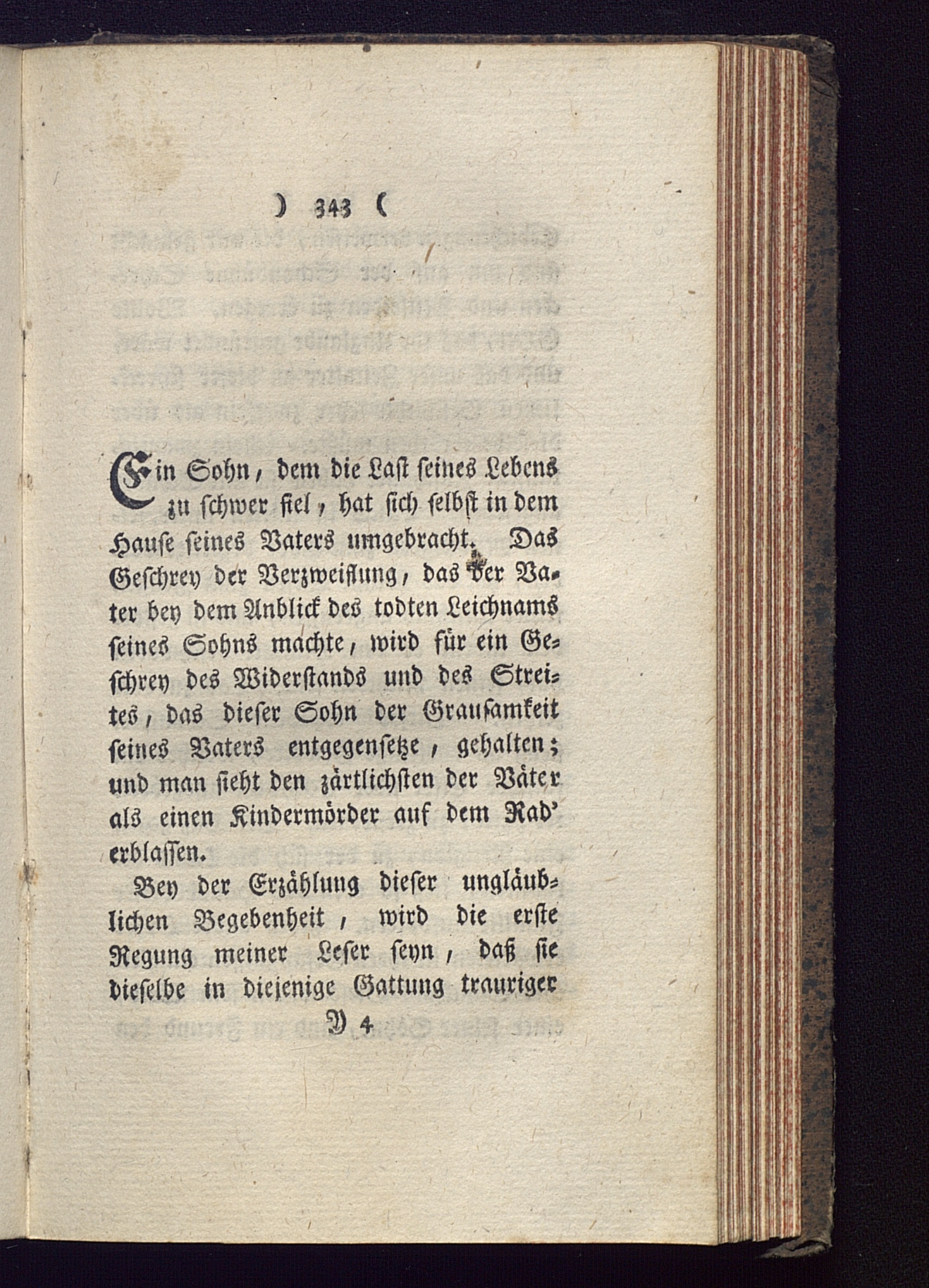 ) 343 (

Ein Sohn, dem die Last seines Lebens zu schwer fiel, hat sich selbst in dem Hause seines Vaters umgebracht. Das Geschrey der Verzweiflung, das der Vater bey dem Anblick des todten Leichnams seines Sohns machte, wird für ein Geschrey des Widerstands und des Streites, das dieser Sohn der Grausamkeit seines Vaters entgegensetze, gehalten; und man sieht den zärtlichsten der Väter als einen Kindermörder auf dem Rad' erblassen.

Bey der Erzählung dieser ungläublichen Begebenheit, wird die erste Regung meiner Leser seyn, daß sie dieselbe in diejenige Gattung trauriger

Y 4